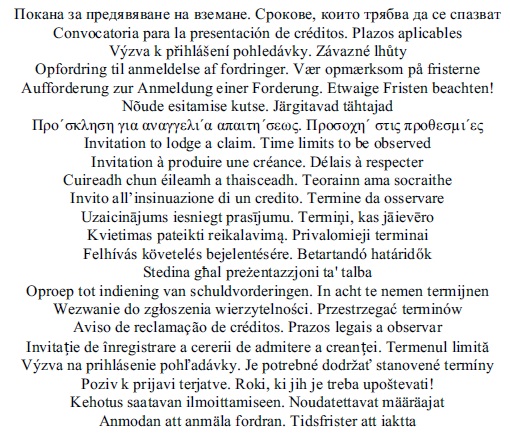 Покана за предявяване на вземане. Срокове, които трябва да се спазват
Convocatoria para la presentación de créditos. Plazos aplicables
Výzva k přihlášení pohledávky. Závazné lhůty
Opfordring til anmeldelse af fordringer. Vær opmærksom på fristerne
Aufforderung zur Anmeldung einer Forderung. Etwaige Fristen beachten!
Nõude esitamise kutse. Järgitavad tähtajad
Προ΄σκληση για αναγγελι΄α απαιτη΄σεως. Προσοχη΄ στις προθεσμι΄ες
Invitation to lodge a claim. Time limits to be observed
Invitation à produire une créance. Délais à respecter
Cuireadh chun éileamh a thaisceadh. Teorainn ama socraithe
Invito all'insinuazione di un credito. Termine da osservare
Uzaicinājums iesniegt prasījumu. Termiņi, kas jāievēro
Kvietimas pateikti reikalavimą. Privalomieji terminai
Felhívás követelés bejelentésére. Betartandó határidők
Stedina għal preżentazzjoni ta' talba
Oproep tot indiening van schuldvorderingen. In acht te nemen termijnen
Wezwanie do zgłoszenia wierzytelności. Przestrzegać terminów
Aviso de reclamação de créditos. Prazos legais a observar
Invitație de înregistrare a cererii de admitere a creanței. Termenul limită
Výzva na prihlásenie pohľadávky. Je potrebné dodržať stanovené termíny
Poziv k prijavi terjatve. Roki, ki jih je treba upoštevati!
Kehotus saatavan ilmoittamiseen. Noudatettavat määräajat
Anmodan att anmäla fordran. Tidsfrister att iaktta